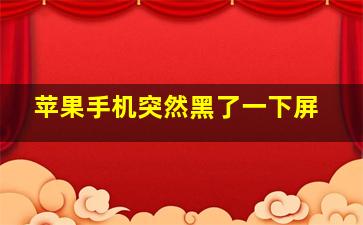 苹果手机突然黑了一下屏